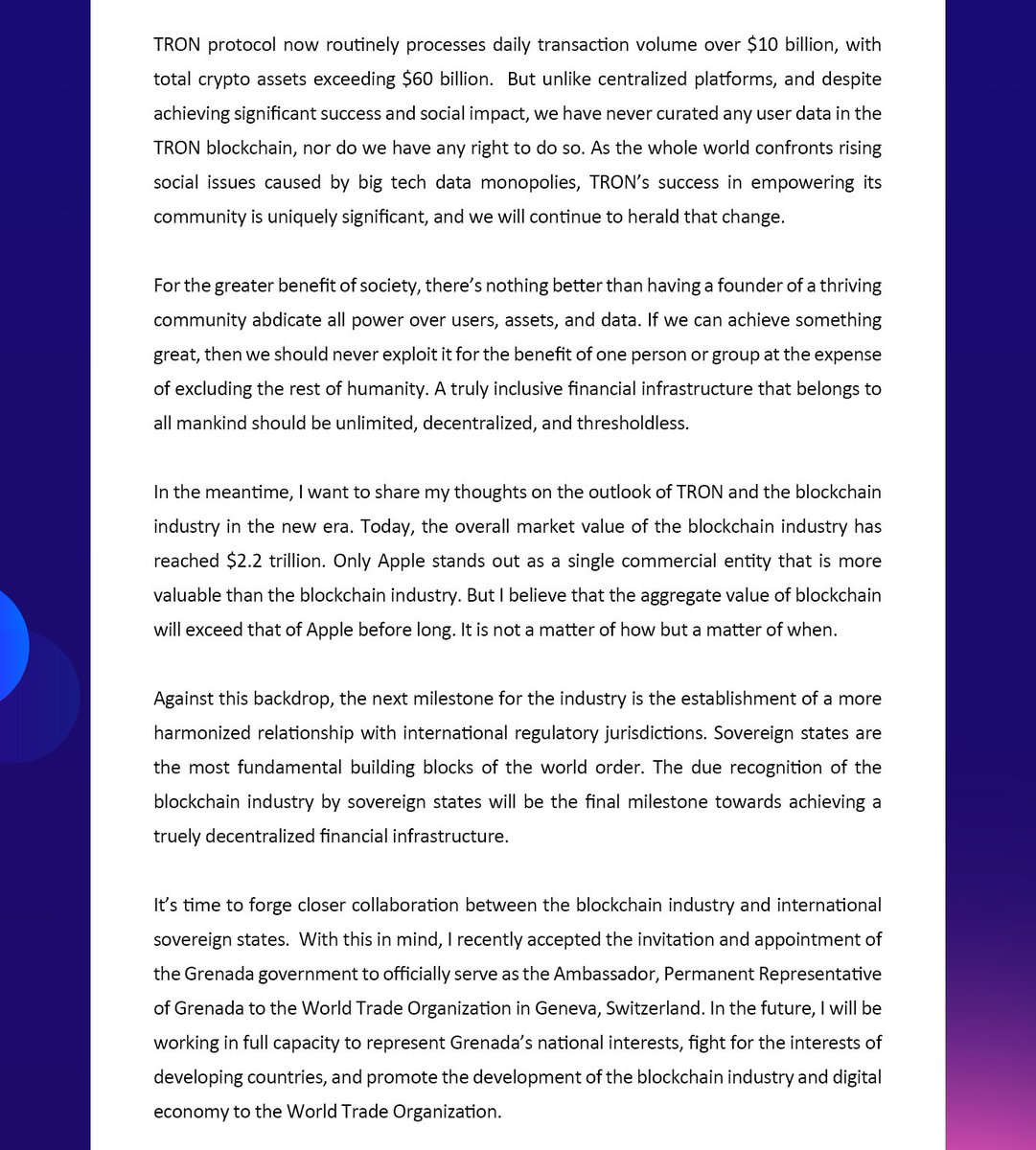 TRON protocol now routinely processes daily transaction volume over $10 billion, with total crypto assets exceeding $60 billion. But unlike centralized platforms, and despite achieving significant success and social impact, we have never curated any user data in the TRON blockchain, nor do we have any right to do so. As the whole world confronts rising social issues caused by big tech data monopolies, TRON's success in empowering its community is uniquely significant, and we will continue to herald that change.

For the greater benefit of society, there's nothing better than having a founder of a thriving community abdicate all power over users, assets, and data. If we can achieve something great, then we should never exploit it for the benefit of one person or group at the expense of excluding the rest of humanity. A truly inclusive financial infrastructure that belongs to all mankind should be unlimited, decentralized, and thresholdless.

In the meantime, I want to share my thoughts on the outlook of TRON and the blockchain industry in the new era. Today, the overall market value of the blockchain industry has reached $2.2 trillion. Only Apple stands out as a single commercial entity that is more valuable than the blockchain industry. But I believe that the aggregate value of blockchain will exceed that of Apple before long. It is not a matter of how but a matter of when.

Against this backdrop, the next milestone for the industry is the establishment of a more harmonized relationship with international regulatory jurisdictions. Sovereign states are the most fundamental building blocks of the world order. The due recognition of the blockchain industry by sovereign states will be the final milestone towards achieving a truely decentralized financial infrastructure.

It's time to forge closer collaboration between the blockchain industry and international sovereign states. With this in mind, I recently accepted the invitation and appointment of the Grenada government to officially serve as the Ambassador, Permanent Representative of Grenada to the World Trade Organization in Geneva, Switzerland. In the future, I will be working in full capacity to represent Grenada's national interests, fight for the interests of developing countries, and promote the development of the blockchain industry and digital economy to the World Trade Organization.